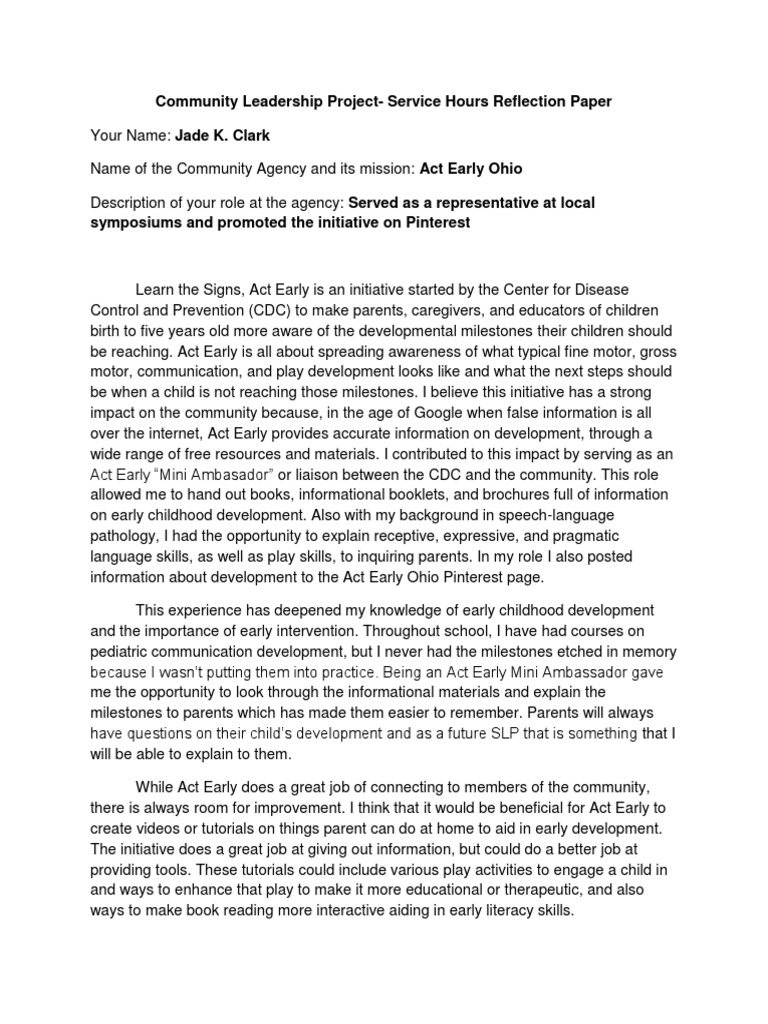 Community Leadership Project- Service Hours Reflection Paper

Your Name: Jade K. Clark

Name of the Community Agency and its mission: Act Early Ohio

Description of your role at the agency: Served as a representative at local symposiums and promoted the initiative on Pinterest

Learn the Signs, Act Early is an initiative started by the Center for Disease Control and Prevention (CDC) to make parents, caregivers, and educators of children birth to five years old more aware of the developmental milestones their children should be reaching. Act Early is all about spreading awareness of what typical fine motor, gross motor, communication, and play development looks like and what the next steps should be when a child is not reaching those milestones. I believe this initiative has a strong impact on the community because, in the age of Google when false information is all over the internet, Act Early provides accurate information on development, through a wide range of free resources and materials. I contributed to this impact by serving as an Act Early "Mini Ambasador" or liaison between the CDC and the community. This role allowed me to hand out books, informational booklets, and brochures full of information on early childhood development. Also with my background in speech-language pathology, I had the opportunity to explain receptive, expressive, and pragmatic language skills, as well as play skills, to inquiring parents. In my role I also posted information about development to the Act Early Ohio Pinterest page.

This experience has deepened my knowledge of early childhood development and the importance of early intervention. Throughout school, I have had courses on pediatric communication development, but I never had the milestones etched in memory because I wasn't putting them into practice. Being an Act Early Mini Ambassador gave me the opportunity to look through the informational materials and explain the milestones to parents which has made them easier to remember. Parents will always have questions on their child's development and as a future SLP that is something that I will be able to explain to them.

While Act Early does a great job of connecting to members of the community, there is always room for improvement. I think that it would be beneficial for Act Early to create videos or tutorials on things parent can do at home to aid in early development. The initiative does a great job at giving out information, but could do a better job at providing tools. These tutorials could include various play activities to engage a child in and ways to enhance that play to make it more educational or therapeutic, and also ways to make book reading more interactive aiding in early literacy skills.